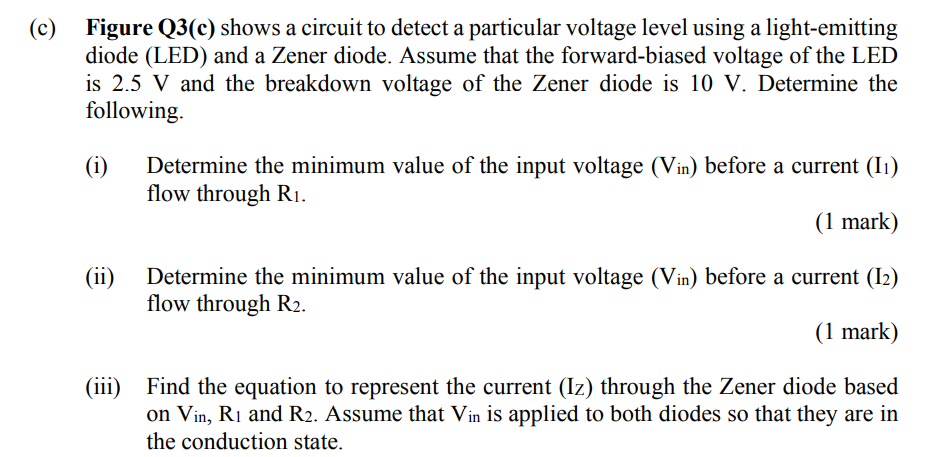 (c) Figure Q3(c) shows a circuit to detect a particular voltage level using a light-emitting diode (LED) and a Zener diode. Assume that the forward-biased voltage of the LED is 2.5 V and the breakdown voltage of the Zener diode is 10 V. Determine the following.

(i) Determine the minimum value of the input voltage ($V_{in}$) before a current ($I_1$) flow through $R_1$.

(1 mark)

(ii) Determine the minimum value of the input voltage ($V_{in}$) before a current ($I_2$) flow through $R_2$.

(1 mark)

(iii) Find the equation to represent the current ($I_Z$) through the Zener diode based on $V_{in}$, $R_1$ and $R_2$. Assume that $V_{in}$ is applied to both diodes so that they are in the conduction state.